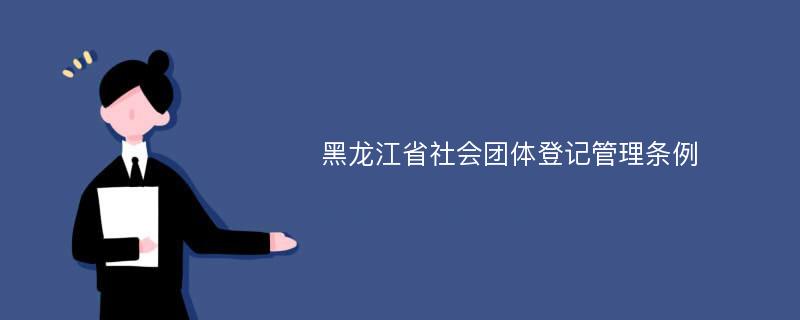 黑龙江省社会团体登记管理条例